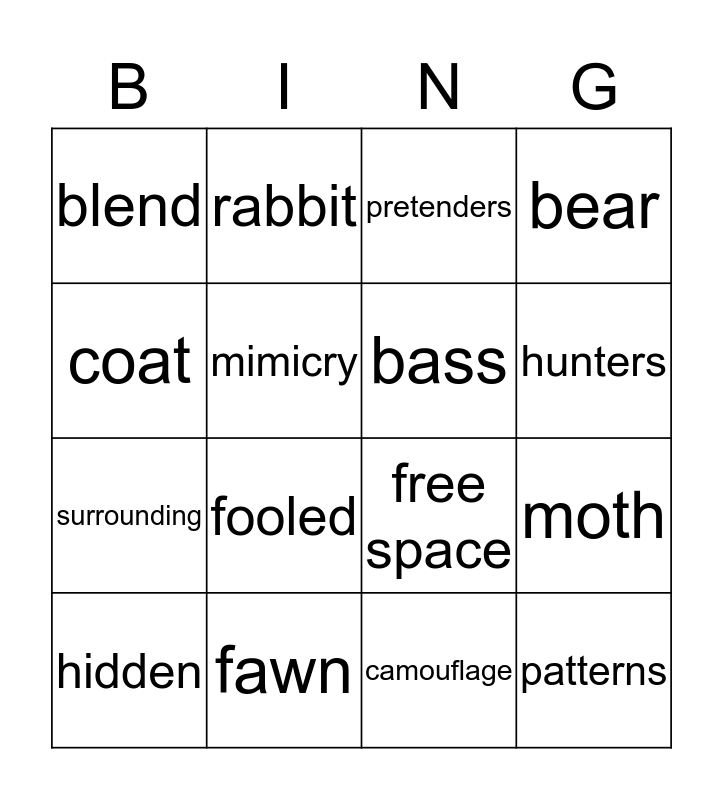 | B | I | N | G |
|---|---|---|---|
| blend | rabbit | pretenders | bear |
| coat | mimicry | bass | hunters |
| surrounding | fooled | free space | moth |
| hidden | fawn | camouflage | patterns |